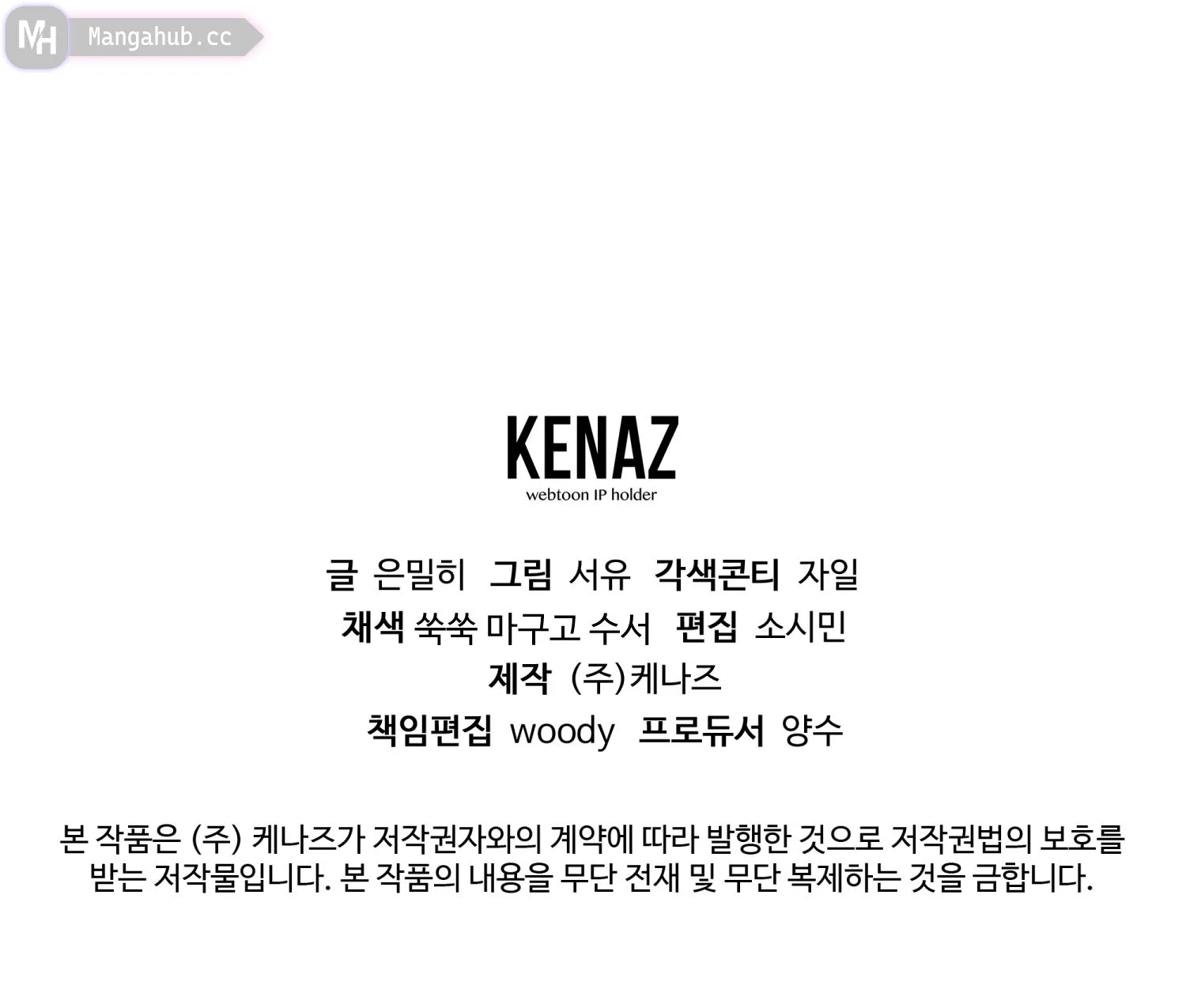 KENAZ
webtoon IP holder

글 은밀히 그림 서유 각색콘티 자일
채색 쑥쑥 마구고 수서 편집 소시민
제작 (주)케나즈
책임편집 woody 프로듀서 양수

본 작품은 (주) 케나즈가 저작권자와의 계약에 따라 발행한 것으로 저작권법의 보호를 받는 저작물입니다. 본 작품의 내용을 무단 전재 및 무단 복제하는 것을 금합니다.

MH Mangahub.cc